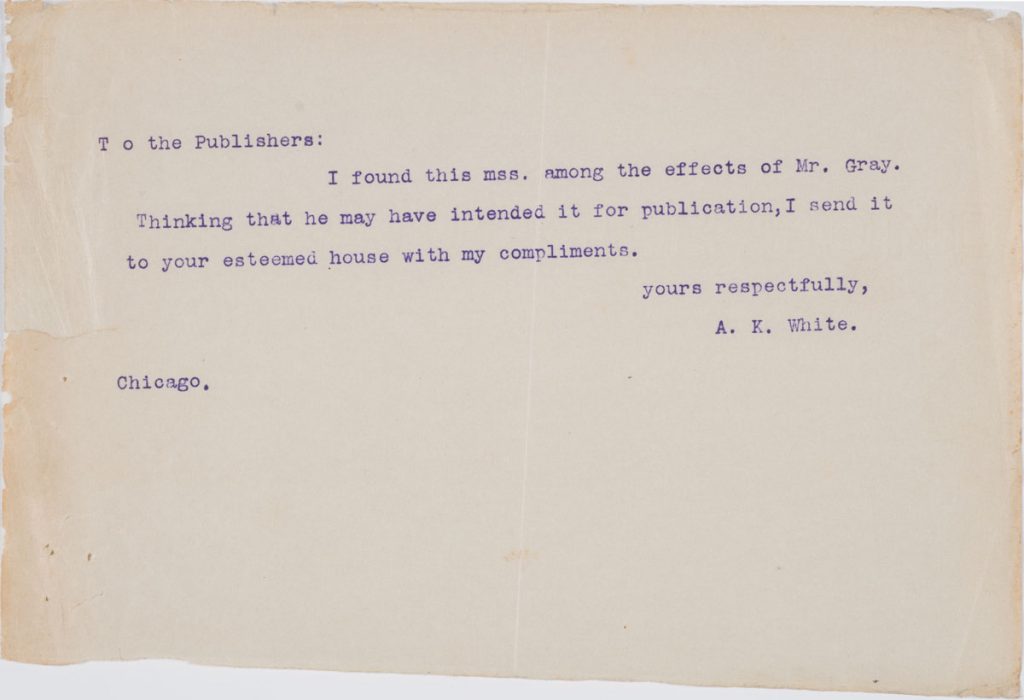 T o the Publishers:

I found this mss. among the effects of Mr. Gray. Thinking that he may have intended it for publication,I send it to your esteemed house with my compliments.

yours respectfully,

A. K. White.

Chicago.